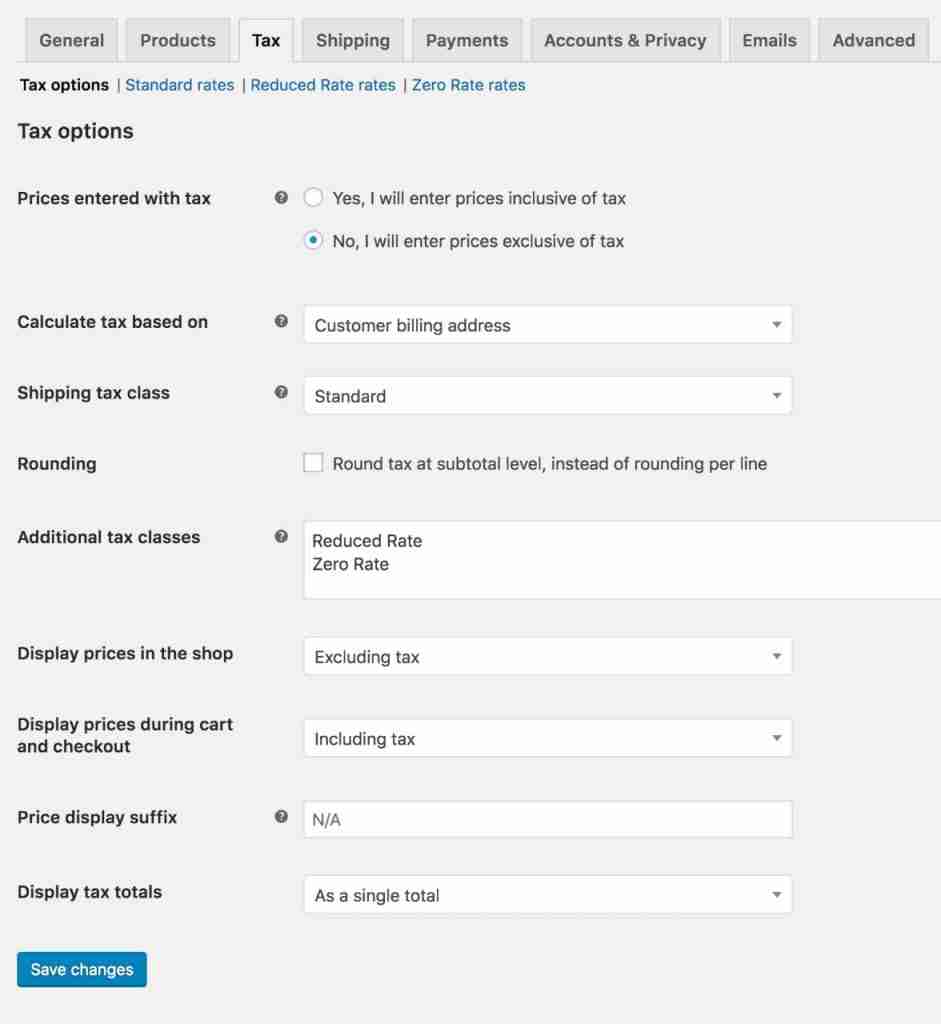 General Products Tax Shipping Payments Accounts & Privacy Emails Advanced

Tax options | Standard rates | Reduced Rate rates | Zero Rate rates

Tax options

Prices entered with tax

Yes, I will enter prices inclusive of tax

No, I will enter prices exclusive of tax

Calculate tax based on

Customer billing address

Shipping tax class

Standard

Rounding

Round tax at subtotal level, instead of rounding per line

Additional tax classes

Reduced Rate
Zero Rate

Display prices in the shop

Excluding tax

Display prices during cart and checkout

Including tax

Price display suffix

N/A

Display tax totals

As a single total

Save changes